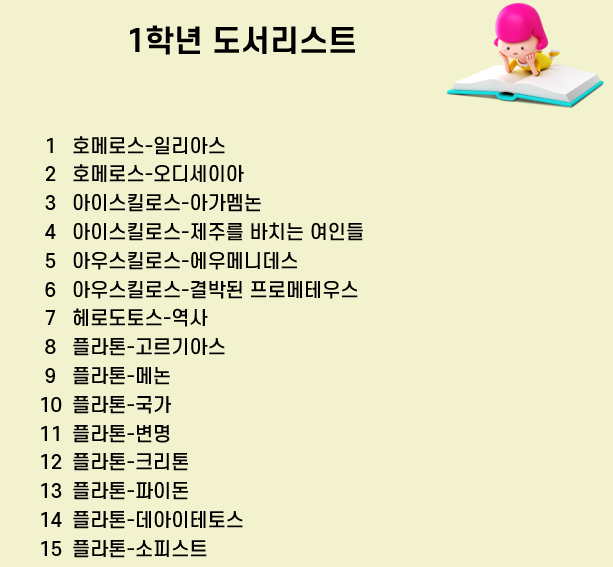 1학년 도서리스트

1 호메로스-일리아스
2 호메로스-오디세이아
3 아이스킬로스-아가멤논
4 아이스킬로스-제주를 바치는 여인들
5 아우스킬로스-에우메니데스
6 아우스킬로스-결박된 프로메테우스
7 헤로도토스-역사
8 플라톤-고르기아스
9 플라톤-메논
10 플라톤-국가
11 플라톤-변명
12 플라톤-크리톤
13 플라톤-파이돈
14 플라톤-데아이테토스
15 플라톤-소피스트